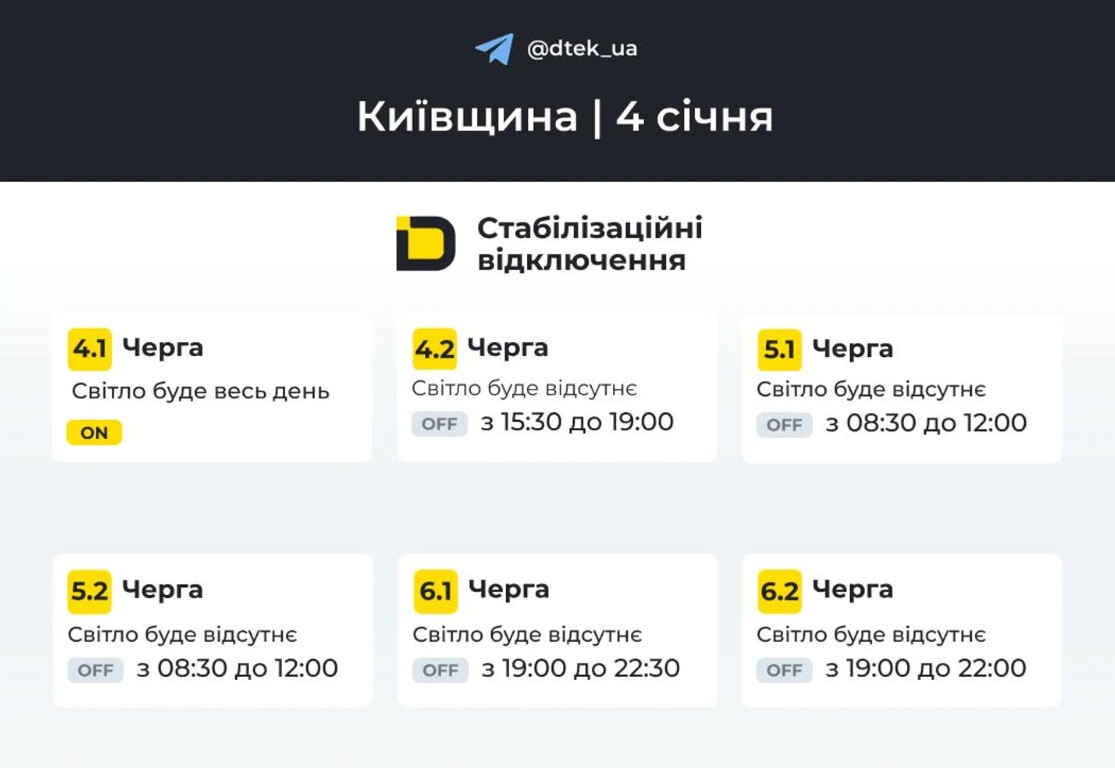 @dtek_ua

Київщина | 4 січня

Стабілізаційні відключення

4.1 Черга
Світло буде весь день
ON

4.2 Черга
Світло буде відсутнє
OFF з 15:30 до 19:00

5.1 Черга
Світло буде відсутнє
OFF з 08:30 до 12:00

5.2 Черга
Світло буде відсутнє
OFF з 08:30 до 12:00

6.1 Черга
Світло буде відсутнє
OFF з 19:00 до 22:30

6.2 Черга
Світло буде відсутнє
OFF з 19:00 до 22:00